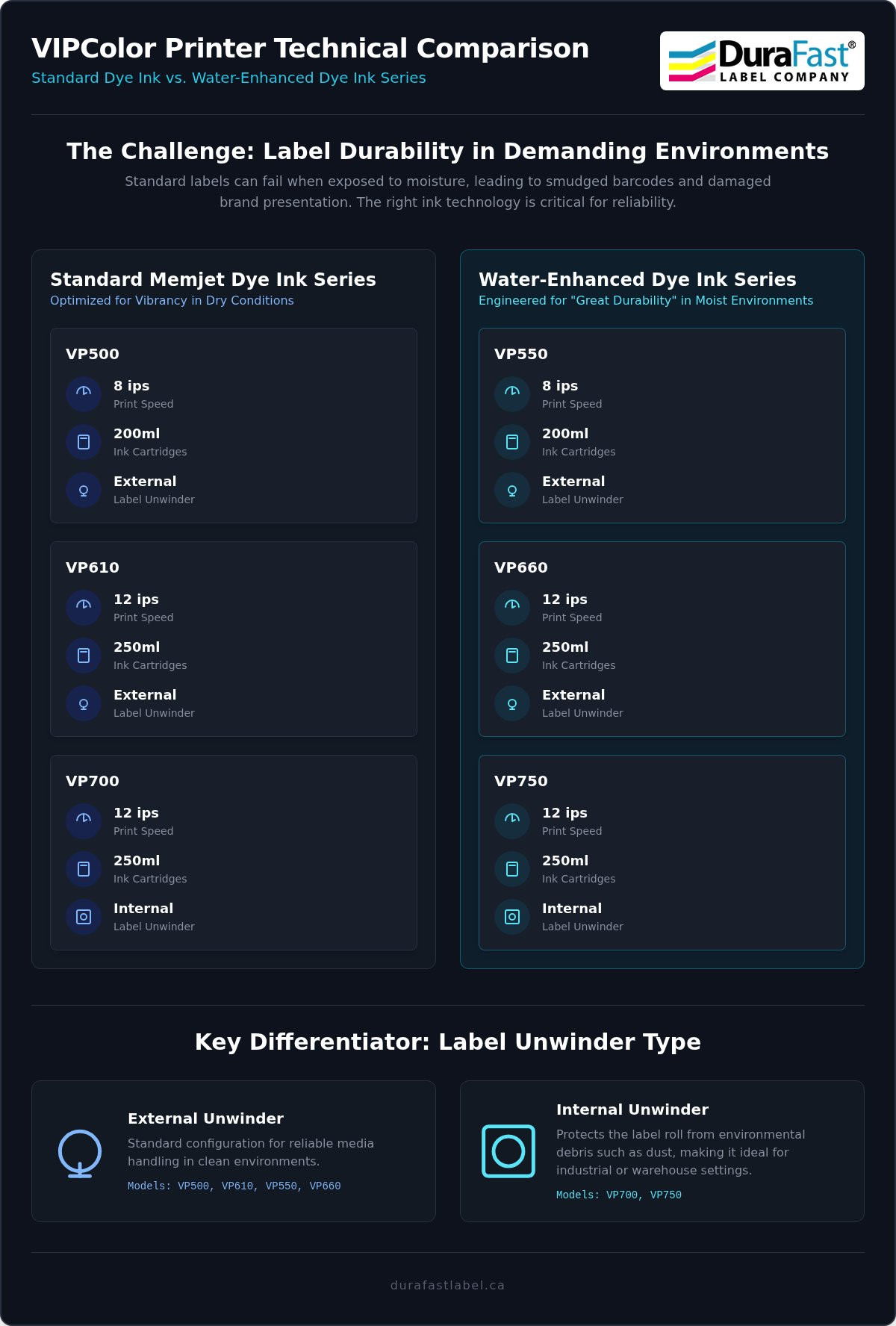 VIPColor Printer Technical Comparison
Standard Dye Ink vs. Water-Enhanced Dye Ink Series

DuraFast®
LABEL COMPANY

The Challenge: Label Durability in Demanding Environments
Standard labels can fail when exposed to moisture, leading to smudged barcodes and damaged brand presentation. The right ink technology is critical for reliability.

Standard Memjet Dye Ink Series
Optimized for Vibrancy in Dry Conditions

VP500
8 ips
Print Speed
200ml
Ink Cartridges
External
Label Unwinder

VP610
12 ips
Print Speed
250ml
Ink Cartridges
External
Label Unwinder

VP700
12 ips
Print Speed
250ml
Ink Cartridges
Internal
Label Unwinder

Water-Enhanced Dye Ink Series
Engineered for "Great Durability" in Moist Environments

VP550
8 ips
Print Speed
200ml
Ink Cartridges
External
Label Unwinder

VP660
12 ips
Print Speed
250ml
Ink Cartridges
External
Label Unwinder

VP750
12 ips
Print Speed
250ml
Ink Cartridges
Internal
Label Unwinder

Key Differentiator: Label Unwinder Type

External Unwinder
Standard configuration for reliable media handling in clean environments.
Models: VP500, VP610, VP550, VP660

Internal Unwinder
Protects the label roll from environmental debris such as dust, making it ideal for industrial or warehouse settings.
Models: VP700, VP750

durafastlabel.ca